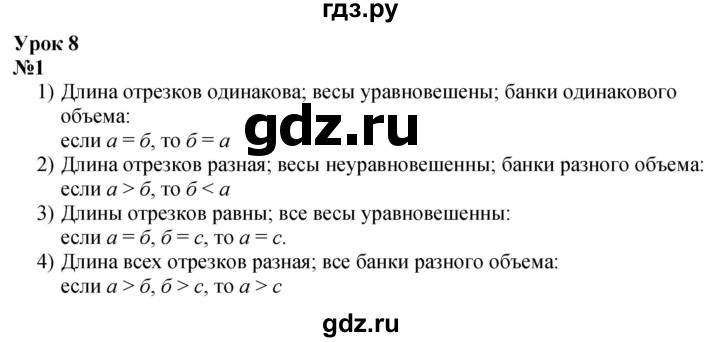 гдз.ру

Урок 8
№1

1) Длина отрезков одинакова; весы уравновешены; банки одинакового объема:
если $а = б$, то $б = а$

gdz.ru

2) Длина отрезков разная; весы неуравновешенны; банки разного объема:
если $а > б$, то $б < а$
3) Длины отрезков равны; все весы уравновешенны:
если $а = б$, $б = с$, то $а = с$.
4) Длина всех отрезков разная; все банки разного объема:
если $а > б$, $б > с$, то $а > с$

gdz.ru